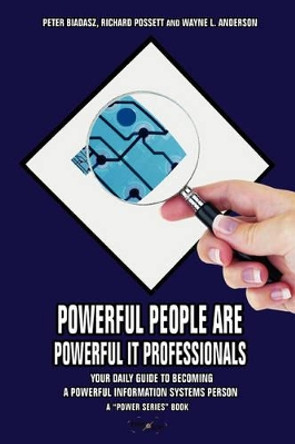 PETER BIADASZ, RICHARD POSSETT AND WAYNE L. ANDERSON

POWERFUL PEOPLE ARE POWERFUL IT PROFESSIONALS

YOUR DAILY GUIDE TO BECOMING A POWERFUL INFORMATION SYSTEMS PERSON

A "POWER SERIES" BOOK